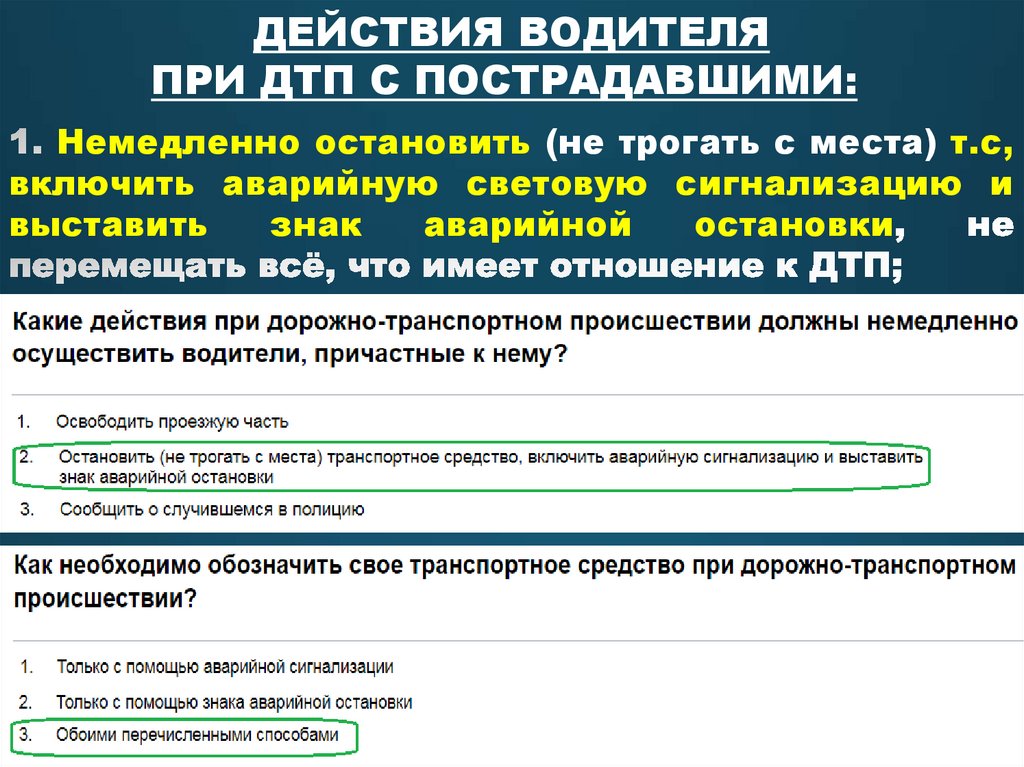 ДЕЙСТВИЯ ВОДИТЕЛЯ
ПРИ ДТП С ПОСТРАДАВШИМИ:

1. Немедленно остановить (не трогать с места) т.с, включить аварийную световую сигнализацию и выставить знак аварийной остановки, не перемещать всё, что имеет отношение к ДТП;

Какие действия при дорожно-транспортном происшествии должны немедленно осуществить водители, причастные к нему?

1. Освободить проезжую часть

2. Остановить (не трогать с места) транспортное средство, включить аварийную сигнализацию и выставить знак аварийной остановки

3. Сообщить о случившемся в полицию

Как необходимо обозначить свое транспортное средство при дорожно-транспортном происшествии?

1. Только с помощью аварийной сигнализации

2. Только с помощью знака аварийной остановки

3. Обоими перечисленными способами